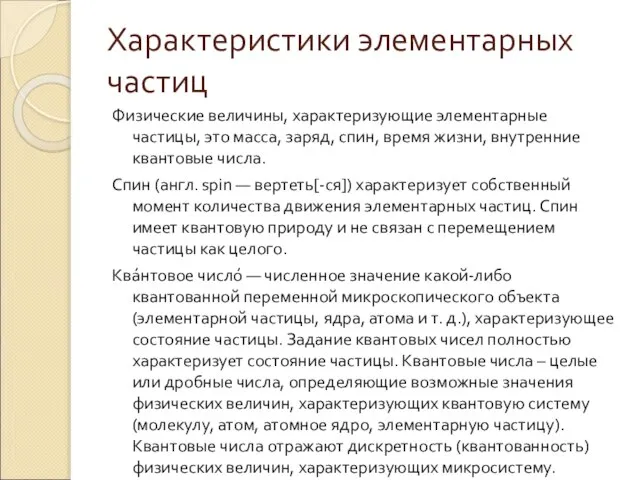 Характеристики элементарных частиц

Физические величины, характеризующие элементарные частицы, это масса, заряд, спин, время жизни, внутренние квантовые числа.

Спин (англ. spin — вертеть[-ся]) характеризует собственный момент количества движения элементарных частиц. Спин имеет квантовую природу и не связан с перемещением частицы как целого.

Ква́нтовое число́ — численное значение какой-либо квантованной переменной микроскопического объекта (элементарной частицы, ядра, атома и т. д.), характеризующее состояние частицы. Задание квантовых чисел полностью характеризует состояние частицы. Квантовые числа – целые или дробные числа, определяющие возможные значения физических величин, характеризующих квантовую систему (молекулу, атом, атомное ядро, элементарную частицу). Квантовые числа отражают дискретность (квантованность) физических величин, характеризующих микросистему.